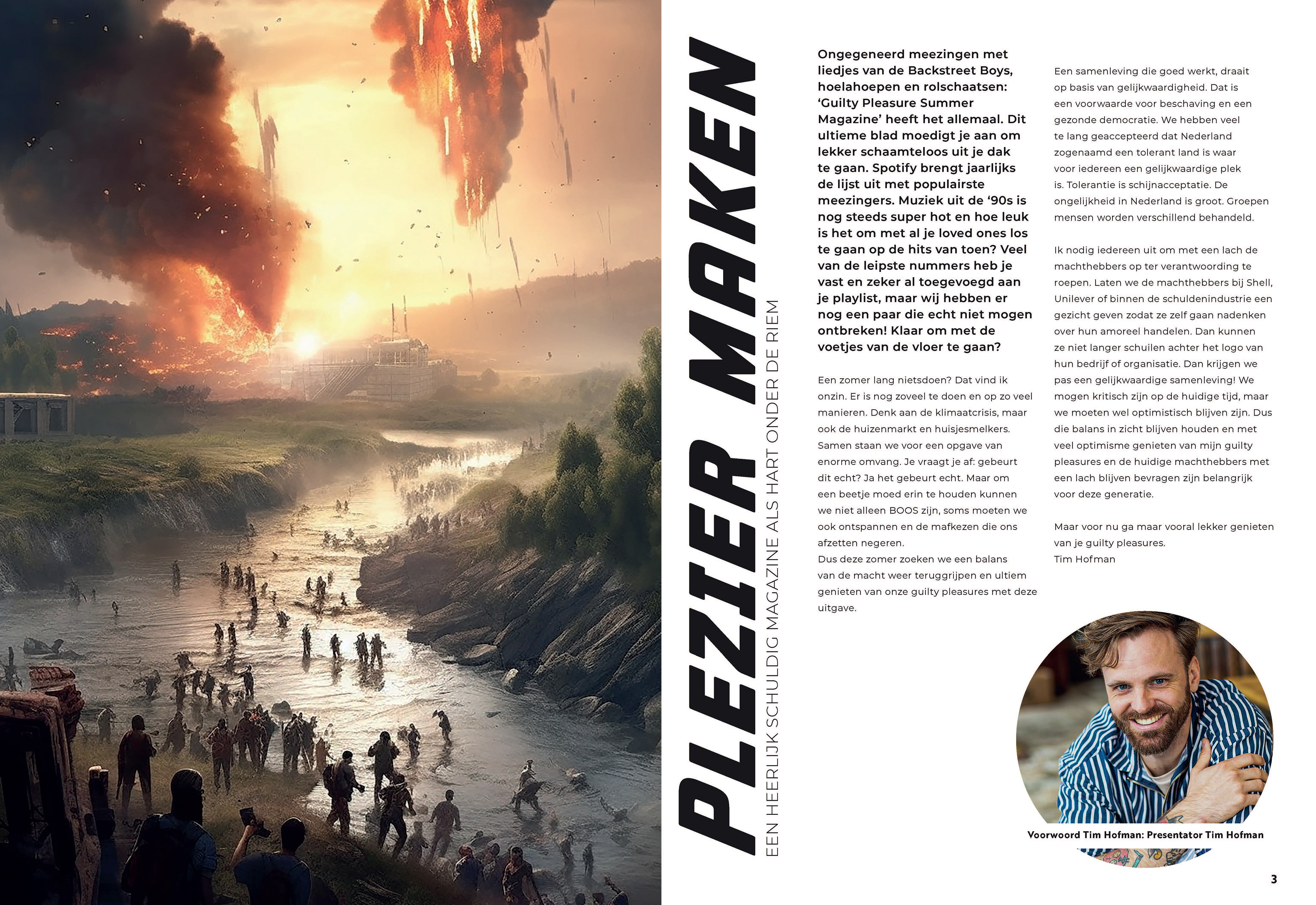 PLEZIER MAKEN

EEN HEERLIJK SCHULDIG MAGAZINE ALS HART ONDER DE RIEM

Ongegeneerd meezingen met liedjes van de Backstreet Boys, hoelahoepen en rolschaatsen: 'Guilty Pleasure Summer Magazine' heeft het allemaal. Dit ultieme blad moedigt je aan om lekker schaamteloos uit je dak te gaan. Spotify brengt jaarlijks de lijst uit met populairste meezingers. Muziek uit de '90s is nog steeds super hot en hoe leuk is het om met al je loved ones los te gaan op de hits van toen? Veel van de leipste nummers heb je vast en zeker al toegevoegd aan je playlist, maar wij hebben er nog een paar die echt niet mogen ontbreken! Klaar om met de voetjes van de vloer te gaan?

Een zomer lang nietsdoen? Dat vind ik onzin. Er is nog zoveel te doen en op zo veel manieren. Denk aan de klimaatcrisis, maar ook de huizenmarkt en huisjesmelkers. Samen staan we voor een opgave van enorme omvang. Je vraagt je af: gebeurt dit echt? Ja het gebeurt echt. Maar om een beetje moed erin te houden kunnen we niet alleen BOOS zijn, soms moeten we ook ontspannen en de mafkezen die ons afzetten negeren.
Dus deze zomer zoeken we een balans van de macht weer teruggrijpen en ultiem genieten van onze guilty pleasures met deze uitgave.

Een samenleving die goed werkt, draait op basis van gelijkwaardigheid. Dat is een voorwaarde voor beschaving en een gezonde democratie. We hebben veel te lang geaccepteerd dat Nederland zogenaamd een tolerant land is waar voor iedereen een gelijkwaardige plek is. Tolerantie is schijnacceptatie. De ongelijkheid in Nederland is groot. Groepen mensen worden verschillend behandeld.

Ik nodig iedereen uit om met een lach de machthebbers op ter verantwoording te roepen. Laten we de machthebbers bij Shell, Unilever of binnen de schuldenindustrie een gezicht geven zodat ze zelf gaan nadenken over hun amoreel handelen. Dan kunnen ze niet langer schuilen achter het logo van hun bedrijf of organisatie. Dan krijgen we pas een gelijkwaardige samenleving! We mogen kritisch zijn op de huidige tijd, maar we moeten wel optimistisch blijven zijn. Dus die balans in zicht blijven houden en met veel optimisme genieten van mijn guilty pleasures en de huidige machthebbers met een lach blijven bevragen zijn belangrijk voor deze generatie.

Maar voor nu ga maar vooral lekker genieten van je guilty pleasures.
Tim Hofman

Voorwoord Tim Hofman: Presentator Tim Hofman

3